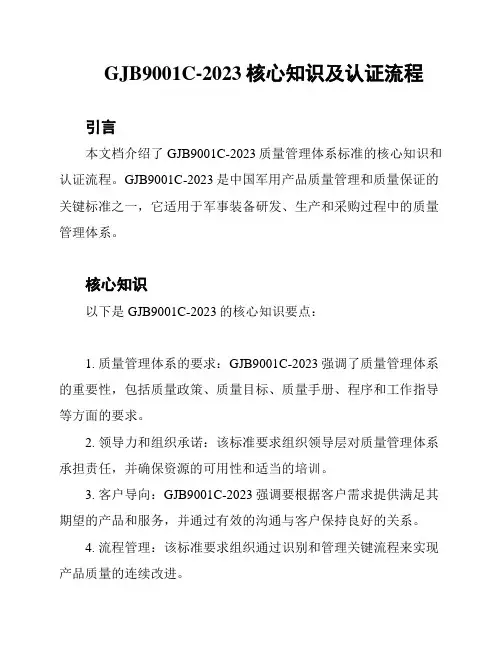 GJB9001C-2023 核心知识及认证流程

引言

本文档介绍了 GJB9001C-2023 质量管理体系标准的核心知识和认证流程。GJB9001C-2023 是中国军用产品质量管理和质量保证的关键标准之一，它适用于军事装备研发、生产和采购过程中的质量管理体系。

核心知识

以下是 GJB9001C-2023 的核心知识要点：

1. 质量管理体系的要求：GJB9001C-2023 强调了质量管理体系的重要性，包括质量政策、质量目标、质量手册、程序和工作指导等方面的要求。

2. 领导力和组织承诺：该标准要求组织领导层对质量管理体系承担责任，并确保资源的可用性和适当的培训。

3. 客户导向：GJB9001C-2023 强调要根据客户需求提供满足其期望的产品和服务，并通过有效的沟通与客户保持良好的关系。

4. 流程管理：该标准要求组织通过识别和管理关键流程来实现产品质量的连续改进。